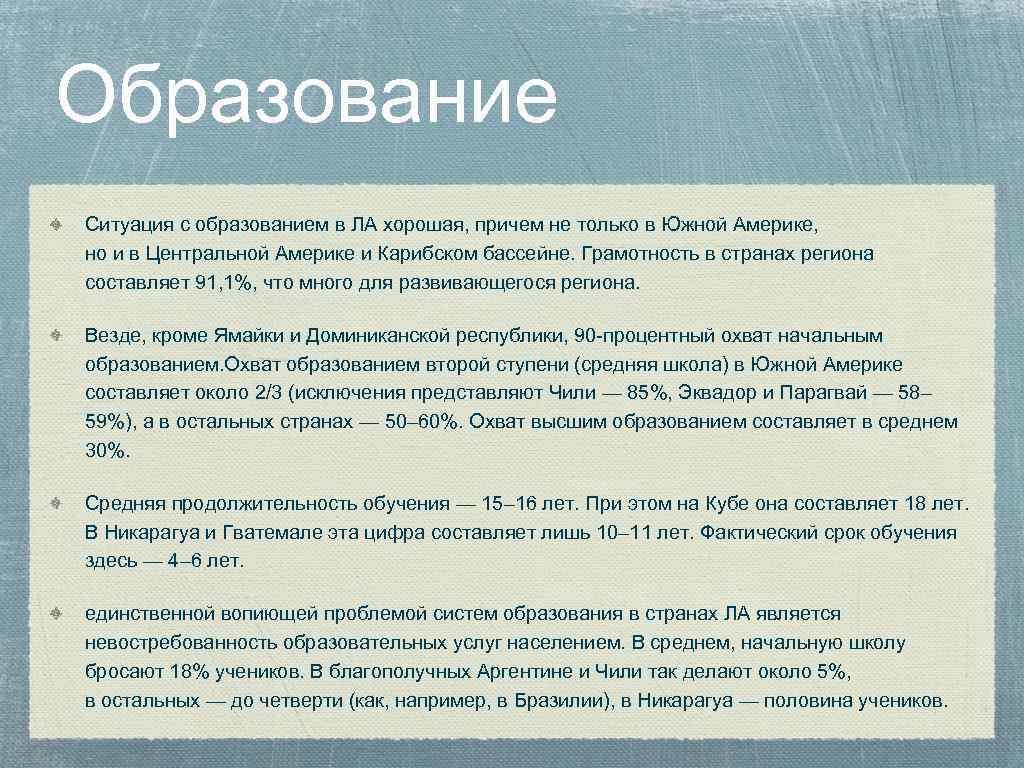 Образование

Ситуация с образованием в ЛА хорошая, причем не только в Южной Америке, но и в Центральной Америке и Карибском бассейне. Грамотность в странах региона составляет 91,1%, что много для развивающегося региона.

Везде, кроме Ямайки и Доминиканской республики, 90-процентный охват начальным образованием.Охват образованием второй ступени (средняя школа) в Южной Америке составляет около 2/3 (исключения представляют Чили — 85%, Эквадор и Парагвай — 58–59%), а в остальных странах — 50–60%. Охват высшим образованием составляет в среднем 30%.

Средняя продолжительность обучения — 15–16 лет. При этом на Кубе она составляет 18 лет. В Никарагуа и Гватемале эта цифра составляет лишь 10–11 лет. Фактический срок обучения здесь — 4–6 лет.

единственной вопиющей проблемой систем образования в странах ЛА является невостребованность образовательных услуг населением. В среднем, начальную школу бросают 18% учеников. В благополучных Аргентине и Чили так делают около 5%, в остальных — до четверти (как, например, в Бразилии), в Никарагуа — половина учеников.